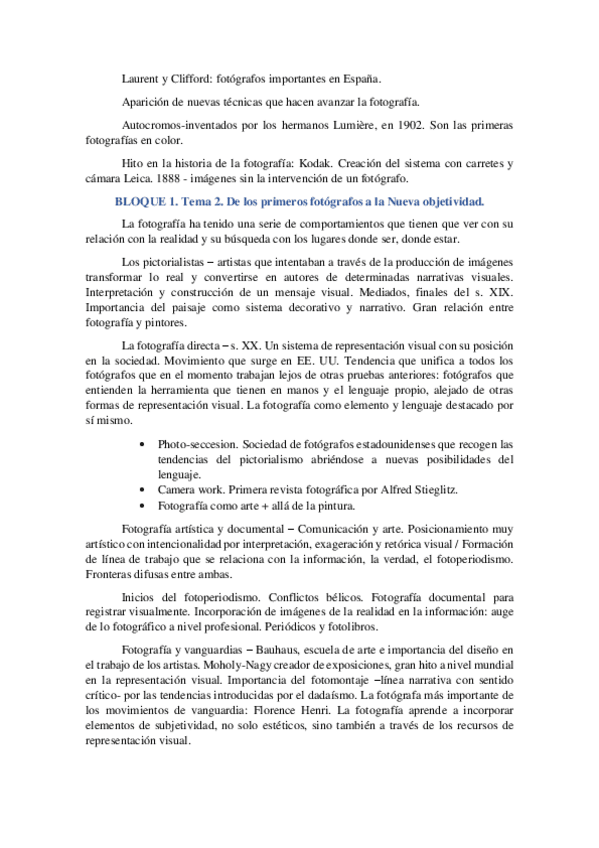 Laurent y Clifford: fotógrafos importantes en España.

Aparición de nuevas técnicas que hacen avanzar la fotografía.

Autocromos-inventados por los hermanos Lumière, en 1902. Son las primeras fotografías en color.

Hito en la historia de la fotografía: Kodak. Creación del sistema con carretes y cámara Leica. 1888 - imágenes sin la intervención de un fotógrafo.

BLOQUE 1. Tema 2. De los primeros fotógrafos a la Nueva objetividad.

La fotografía ha tenido una serie de comportamientos que tienen que ver con su relación con la realidad y su búsqueda con los lugares donde ser, donde estar.

Los pictorialistas – artistas que intentaban a través de la producción de imágenes transformar lo real y convertirse en autores de determinadas narrativas visuales. Interpretación y construcción de un mensaje visual. Mediados, finales del s. XIX. Importancia del paisaje como sistema decorativo y narrativo. Gran relación entre fotografía y pintores.

La fotografía directa – s. XX. Un sistema de representación visual con su posición en la sociedad. Movimiento que surge en EE. UU. Tendencia que unifica a todos los fotógrafos que en el momento trabajan lejos de otras pruebas anteriores: fotógrafos que entienden la herramienta que tienen en manos y el lenguaje propio, alejado de otras formas de representación visual. La fotografía como elemento y lenguaje destacado por sí mismo.

• Photo-seccesion. Sociedad de fotógrafos estadounidenses que recogen las tendencias del pictorialismo abriéndose a nuevas posibilidades del lenguaje.
• Camera work. Primera revista fotográfica por Alfred Stieglitz.
• Fotografía como arte + allá de la pintura.

Fotografía artística y documental – Comunicación y arte. Posicionamiento muy artístico con intencionalidad por interpretación, exageración y retórica visual / Formación de línea de trabajo que se relaciona con la información, la verdad, el fotoperiodismo. Fronteras difusas entre ambas.

Inicios del fotoperiodismo. Conflictos bélicos. Fotografía documental para registrar visualmente. Incorporación de imágenes de la realidad en la información: auge de lo fotográfico a nivel profesional. Periódicos y fotolibros.

Fotografía y vanguardias – Bauhaus, escuela de arte e importancia del diseño en el trabajo de los artistas. Moholy-Nagy creador de exposiciones, gran hito a nivel mundial en la representación visual. Importancia del fotomontaje –línea narrativa con sentido crítico- por las tendencias introducidas por el dadaísmo. La fotógrafa más importante de los movimientos de vanguardia: Florence Henri. La fotografía aprende a incorporar elementos de subjetividad, no solo estéticos, sino también a través de los recursos de representación visual.